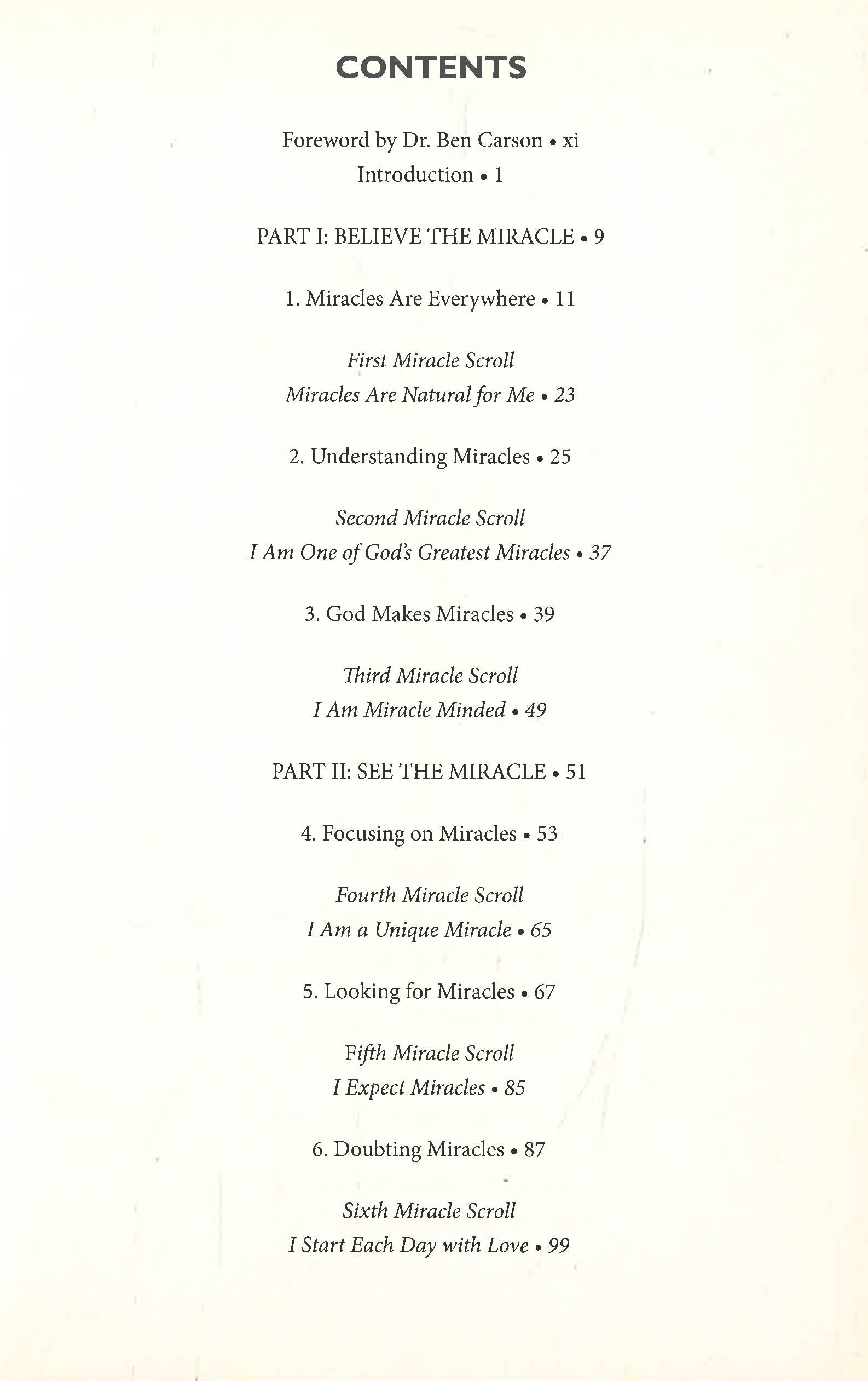 CONTENTS

Foreword by Dr. Ben Carson • xi
Introduction • 1

PART I: BELIEVE THE MIRACLE • 9

1. Miracles Are Everywhere • 11

First Miracle Scroll
Miracles Are Natural for Me • 23

2. Understanding Miracles • 25

Second Miracle Scroll
I Am One of God's Greatest Miracles • 37

3. God Makes Miracles • 39

Third Miracle Scroll
I Am Miracle Minded • 49

PART II: SEE THE MIRACLE • 51

4. Focusing on Miracles • 53

Fourth Miracle Scroll
I Am a Unique Miracle • 65

5. Looking for Miracles • 67

Fifth Miracle Scroll
I Expect Miracles • 85

6. Doubting Miracles • 87

Sixth Miracle Scroll
I Start Each Day with Love • 99